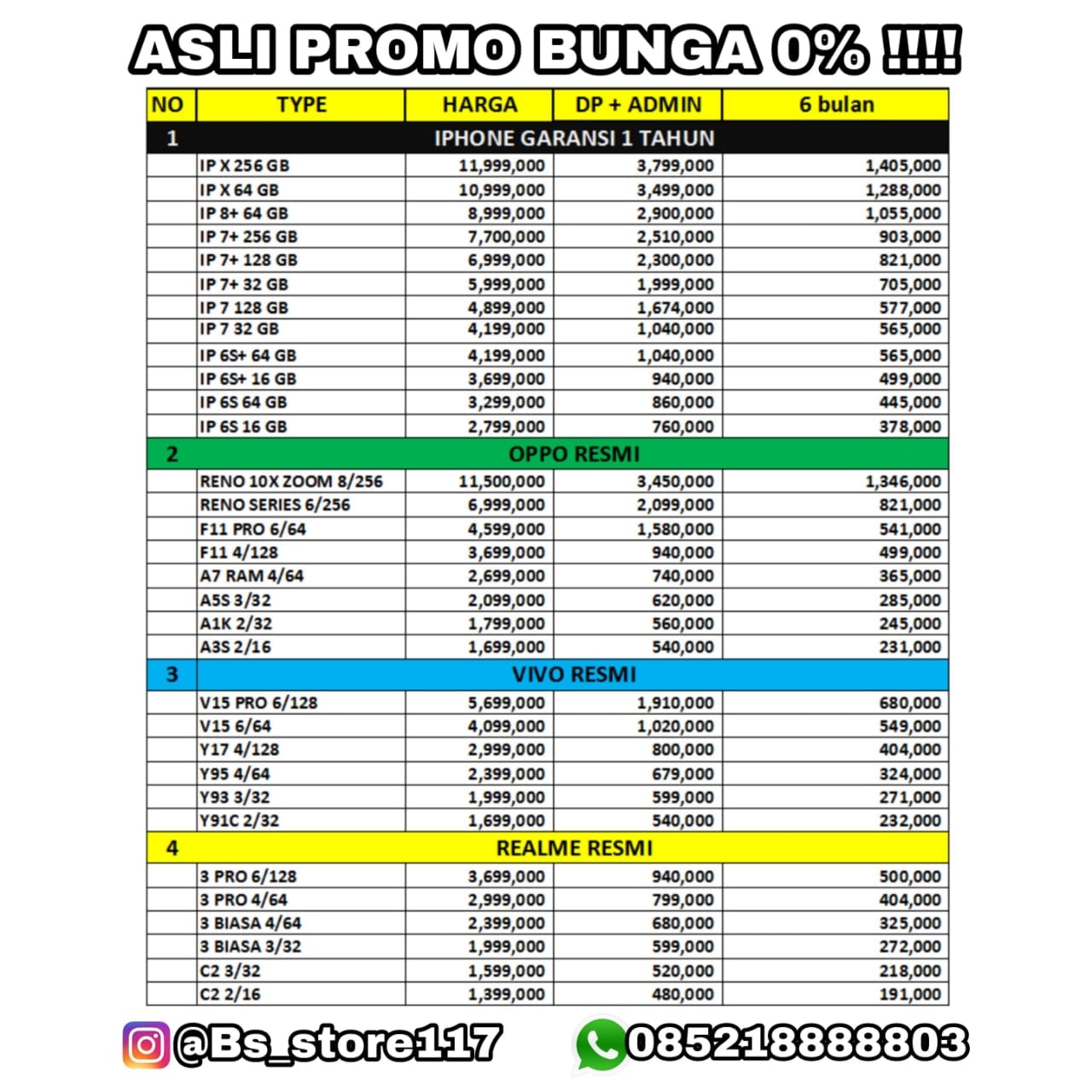 ASLI PROMO BUNGA 0% !!!!

| NO | TYPE | HARGA | DP + ADMIN | 6 bulan |
|---|---|---|---|---|
| 1 | IPHONE GARANSI 1 TAHUN | | | |
| | IP X 256 GB | 11,999,000 | 3,799,000 | 1,405,000 |
| | IP X 64 GB | 10,999,000 | 3,499,000 | 1,288,000 |
| | IP 8+ 64 GB | 8,999,000 | 2,900,000 | 1,055,000 |
| | IP 7+ 256 GB | 7,700,000 | 2,510,000 | 903,000 |
| | IP 7+ 128 GB | 6,999,000 | 2,300,000 | 821,000 |
| | IP 7+ 32 GB | 5,999,000 | 1,999,000 | 705,000 |
| | IP 7 128 GB | 4,899,000 | 1,674,000 | 577,000 |
| | IP 7 32 GB | 4,199,000 | 1,040,000 | 565,000 |
| | IP 6S+ 64 GB | 4,199,000 | 1,040,000 | 565,000 |
| | IP 6S+ 16 GB | 3,699,000 | 940,000 | 499,000 |
| | IP 6S 64 GB | 3,299,000 | 860,000 | 445,000 |
| | IP 6S 16 GB | 2,799,000 | 760,000 | 378,000 |
| 2 | OPPO RESMI | | | |
| | RENO 10X ZOOM 8/256 | 11,500,000 | 3,450,000 | 1,346,000 |
| | RENO SERIES 6/256 | 6,999,000 | 2,099,000 | 821,000 |
| | F11 PRO 6/64 | 4,599,000 | 1,580,000 | 541,000 |
| | F11 4/128 | 3,699,000 | 940,000 | 499,000 |
| | A7 RAM 4/64 | 2,699,000 | 740,000 | 365,000 |
| | A5S 3/32 | 2,099,000 | 620,000 | 285,000 |
| | A1K 2/32 | 1,799,000 | 560,000 | 245,000 |
| | A3S 2/16 | 1,699,000 | 540,000 | 231,000 |
| 3 | VIVO RESMI | | | |
| | V15 PRO 6/128 | 5,699,000 | 1,910,000 | 680,000 |
| | V15 6/64 | 4,099,000 | 1,020,000 | 549,000 |
| | Y17 4/128 | 2,999,000 | 800,000 | 404,000 |
| | Y95 4/64 | 2,399,000 | 679,000 | 324,000 |
| | Y93 3/32 | 1,999,000 | 599,000 | 271,000 |
| | Y91C 2/32 | 1,699,000 | 540,000 | 232,000 |
| 4 | REALME RESMI | | | |
| | 3 PRO 6/128 | 3,699,000 | 940,000 | 500,000 |
| | 3 PRO 4/64 | 2,999,000 | 799,000 | 404,000 |
| | 3 BIASA 4/64 | 2,399,000 | 680,000 | 325,000 |
| | 3 BIASA 3/32 | 1,999,000 | 599,000 | 272,000 |
| | C2 3/32 | 1,599,000 | 520,000 | 218,000 |
| | C2 2/16 | 1,399,000 | 480,000 | 191,000 |

@Bs_store117 085218888803